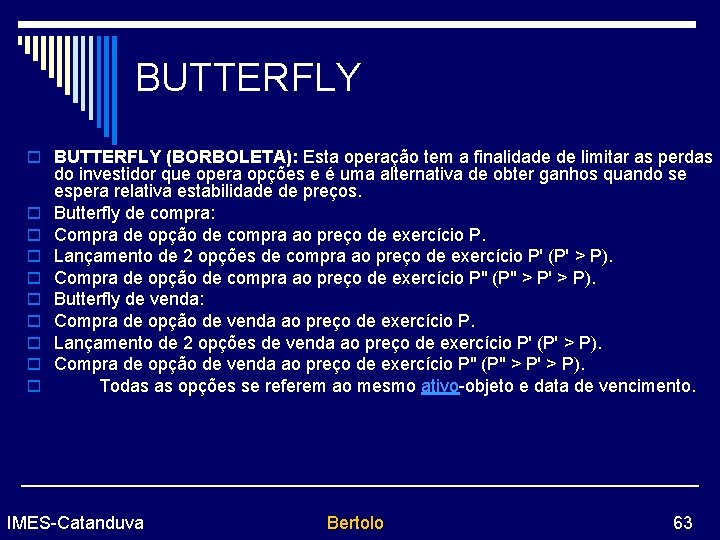 BUTTERFLY

☐ BUTTERFLY (BORBOLETA): Esta operação tem a finalidade de limitar as perdas do investidor que opera opções e é uma alternativa de obter ganhos quando se espera relativa estabilidade de preços.
☐ Butterfly de compra:
☐ Compra de opção de compra ao preço de exercício P.
☐ Lançamento de 2 opções de compra ao preço de exercício P' (P' > P).
☐ Compra de opção de compra ao preço de exercício P" (P" > P' > P).
☐ Butterfly de venda:
☐ Compra de opção de venda ao preço de exercício P.
☐ Lançamento de 2 opções de venda ao preço de exercício P' (P' > P).
☐ Compra de opção de venda ao preço de exercício P" (P" > P' > P).
☐ Todas as opções se referem ao mesmo ativo-objeto e data de vencimento.

IMES-Catanduva Bertolo 63